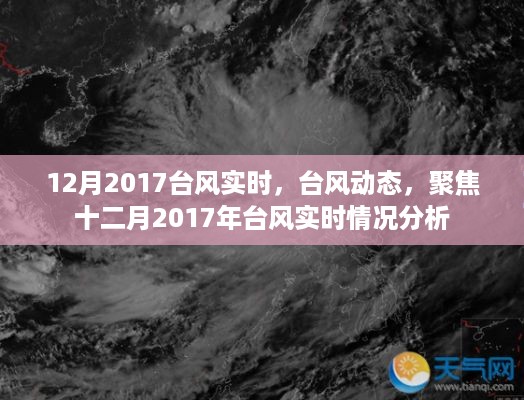 12月2017台风实时，台风动态，聚焦十二月2017年台风实时情况分析

天气网
www.tianqi.com